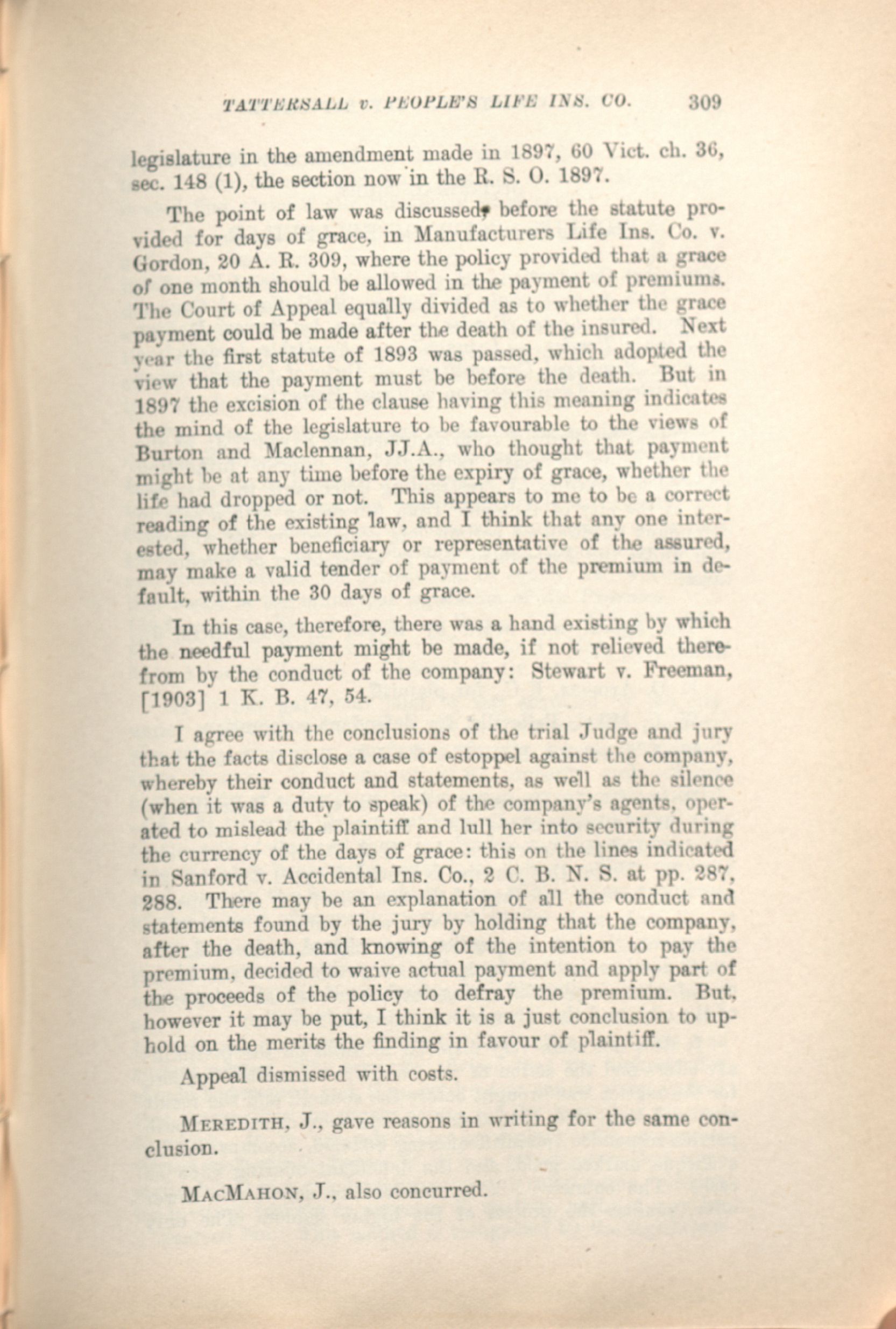 TATTERSALL v. PEOPLE'S LIFE INS. CO. 309

legislature in the amendment made in 1897, 60 Vict. ch. 36, sec. 148 (1), the section now in the R. S. O. 1897.

The point of law was discussed, before the statute provided for days of grace, in Manufacturers Life Ins. Co. v. Gordon, 20 A. R. 309, where the policy provided that a grace of one month should be allowed in the payment of premiums. The Court of Appeal equally divided as to whether the grace payment could be made after the death of the insured. Next year the first statute of 1893 was passed, which adopted the view that the payment must be before the death. But in 1897 the excision of the clause having this meaning indicates the mind of the legislature to be favourable to the views of Burton and Maclennan, JJ.A., who thought that payment might be at any time before the expiry of grace, whether the life had dropped or not. This appears to me to be a correct reading of the existing law, and I think that any one interested, whether beneficiary or representative of the assured, may make a valid tender of payment of the premium in default, within the 30 days of grace.

In this case, therefore, there was a hand existing by which the needful payment might be made, if not relieved therefrom by the conduct of the company: Stewart v. Freeman, [1903] 1 K. B. 47, 54.

I agree with the conclusions of the trial Judge and jury that the facts disclose a case of estoppel against the company, whereby their conduct and statements, as well as the silence (when it was a duty to speak) of the company's agents, operated to mislead the plaintiff and lull her into security during the currency of the days of grace: this on the lines indicated in Sanford v. Accidental Ins. Co., 2 C. B. N. S. at pp. 287, 288. There may be an explanation of all the conduct and statements found by the jury by holding that the company, after the death, and knowing of the intention to pay the premium, decided to waive actual payment and apply part of the proceeds of the policy to defray the premium. But, however it may be put, I think it is a just conclusion to uphold on the merits the finding in favour of plaintiff.

Appeal dismissed with costs.

MEREDITH, J., gave reasons in writing for the same conclusion.

MACMAHON, J., also concurred.